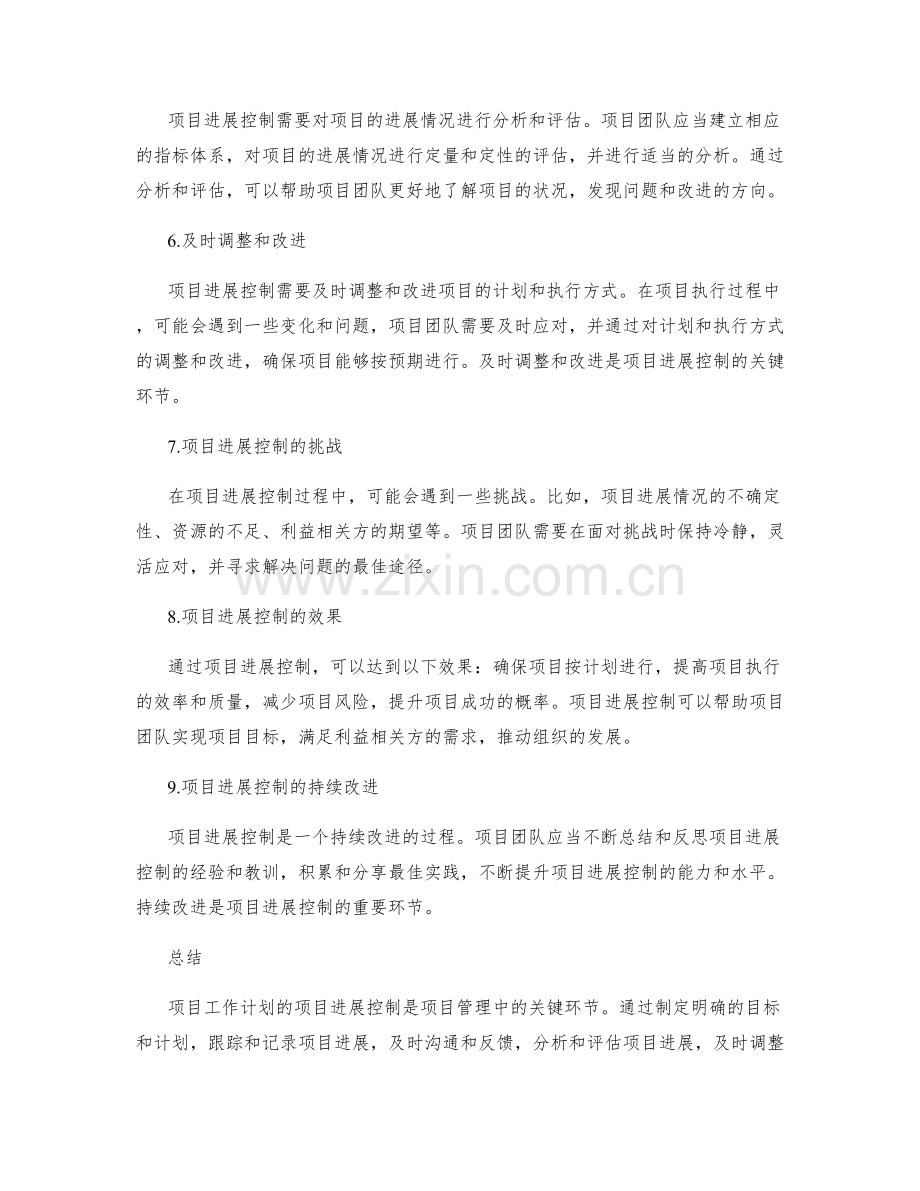 项目进展控制需要对项目的进展情况进行分析和评估。项目团队应当建立相应的指标体系，对项目的进展情况进行定量和定性的评估，并进行适当的分析。通过分析和评估，可以帮助项目团队更好地了解项目的状况，发现问题和改进的方向。

6.及时调整和改进

项目进展控制需要及时调整和改进项目的计划和执行方式。在项目执行过程中，可能会遇到一些变化和问题，项目团队需要及时应对，并通过对计划和执行方式的调整和改进，确保项目能够按预期进行。及时调整和改进是项目进展控制的关键环节。

7.项目进展控制的挑战

在项目进展控制过程中，可能会遇到一些挑战。比如，项目进展情况的不确定性、资源的不足、利益相关方的期望等。项目团队需要在面对挑战时保持冷静，灵活应对，并寻求解决问题的最佳途径。

8.项目进展控制的效果

通过项目进展控制，可以达到以下效果：确保项目按计划进行，提高项目执行的效率和质量，减少项目风险，提升项目成功的概率。项目进展控制可以帮助项目团队实现项目目标，满足利益相关方的需求，推动组织的发展。

9.项目进展控制的持续改进

项目进展控制是一个持续改进的过程。项目团队应当不断总结和反思项目进展控制的经验和教训，积累和分享最佳实践，不断提升项目进展控制的能力和水平。持续改进是项目进展控制的重要环节。

总结

项目工作计划的项目进展控制是项目管理中的关键环节。通过制定明确的目标和计划，跟踪和记录项目进展，及时沟通和反馈，分析和评估项目进展，及时调整

www.zixin.com.cn